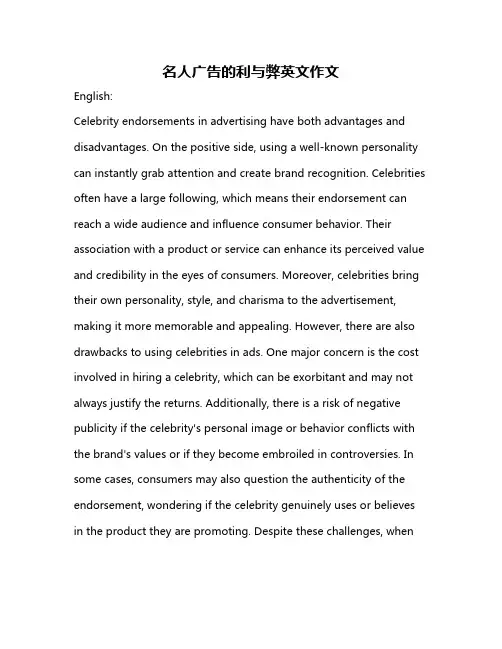 名人广告的利与弊英文作文

English:

Celebrity endorsements in advertising have both advantages and disadvantages. On the positive side, using a well-known personality can instantly grab attention and create brand recognition. Celebrities often have a large following, which means their endorsement can reach a wide audience and influence consumer behavior. Their association with a product or service can enhance its perceived value and credibility in the eyes of consumers. Moreover, celebrities bring their own personality, style, and charisma to the advertisement, making it more memorable and appealing. However, there are also drawbacks to using celebrities in ads. One major concern is the cost involved in hiring a celebrity, which can be exorbitant and may not always justify the returns. Additionally, there is a risk of negative publicity if the celebrity's personal image or behavior conflicts with the brand's values or if they become embroiled in controversies. In some cases, consumers may also question the authenticity of the endorsement, wondering if the celebrity genuinely uses or believes in the product they are promoting. Despite these challenges, when